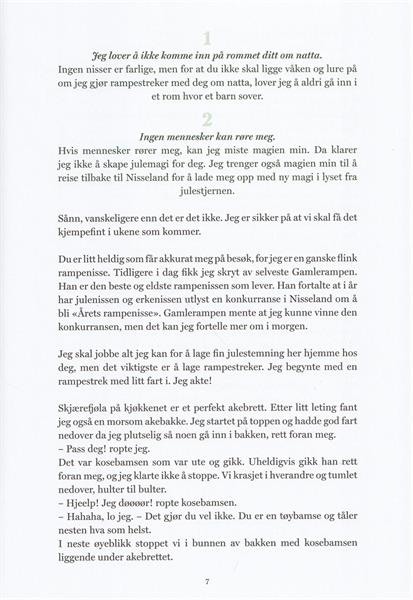 1

Jeg lover å ikke komme inn på rommet ditt om natta.
Ingen nisser er farlige, men for at du ikke skal ligge våken og lure på om jeg gjør rampestreker med deg om natta, lover jeg å aldri gå inn i et rom hvor et barn sover.

2

Ingen mennesker kan røre meg.
Hvis mennesker rører meg, kan jeg miste magien min. Da klarer jeg ikke å skape julemagi for deg. Jeg trenger også magien min til å reise tilbake til Nisseland for å lade meg opp med ny magi i lyset fra julestjernen.

Sånn, vanskeligere enn det er det ikke. Jeg er sikker på at vi skal få det kjempefint i ukene som kommer.

Du er litt heldig som får akkurat meg på besøk, for jeg er en ganske flink rampenisse. Tidligere i dag fikk jeg skryt av selveste Gamlerampen. Han er den beste og eldste rampenissen som lever. Han fortalte at i år har julenissen og erkenissen utlyst en konkurranse i Nisseland om å bli «Årets rampenisse». Gamlerampen mente at jeg kunne vinne den konkurransen, men det kan jeg fortelle mer om i morgen.

Jeg skal jobbe alt jeg kan for å lage fin julestemning her hjemme hos deg, men det viktigste er å lage rampestreker. Jeg begynte med en rampestrek med litt fart i. Jeg akte!

Skjærefjøla på kjøkkenet er et perfekt akebrett. Etter litt leting fant jeg også en morsom akebakke. Jeg startet på toppen og hadde god fart nedover da jeg plutselig så noen gå inn i bakken, rett foran meg.
– Pass deg! ropte jeg.
Det var kosebamsen som var ute og gikk. Uheldigvis gikk han rett foran meg, og jeg klarte ikke å stoppe. Vi krasjet i hverandre og tumlet nedover, hulter til bulter.
– Hjeelp! Jeg døøøør! ropte kosebamsen.
– Hahaha, lo jeg. – Det gjør du vel ikke. Du er en tøybamse og tåler nesten hva som helst.
I neste øyeblikk stoppet vi i bunnen av bakken med kosebamsen liggende under akebrettet.

7